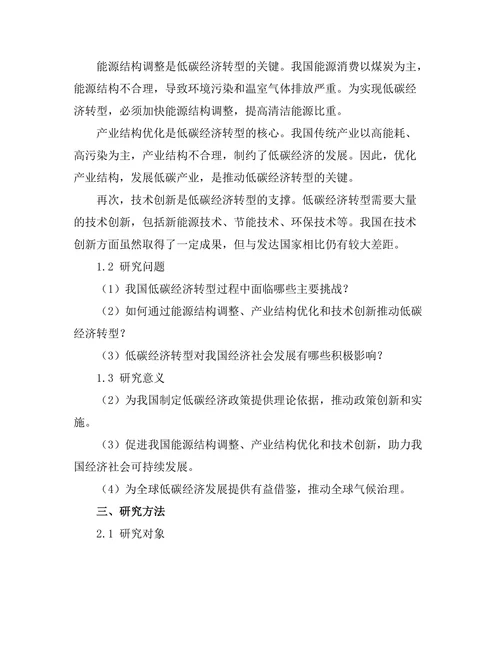 能源结构调整是低碳经济转型的关键。我国能源消费以煤炭为主，能源结构不合理，导致环境污染和温室气体排放严重。为实现低碳经济转型，必须加快能源结构调整，提高清洁能源比重。

产业结构优化是低碳经济转型的核心。我国传统产业以高能耗、高污染为主，产业结构不合理，制约了低碳经济的发展。因此，优化产业结构，发展低碳产业，是推动低碳经济转型的关键。

再次，技术创新是低碳经济转型的支撑。低碳经济转型需要大量的技术创新，包括新能源技术、节能技术、环保技术等。我国在技术创新方面虽然取得了一定成果，但与发达国家相比仍有较大差距。

1.2 研究问题

（1）我国低碳经济转型过程中面临哪些主要挑战？

（2）如何通过能源结构调整、产业结构优化和技术创新推动低碳经济转型？

（3）低碳经济转型对我国经济社会发展有哪些积极影响？

1.3 研究意义

（2）为我国制定低碳经济政策提供理论依据，推动政策创新和实施。

（3）促进我国能源结构调整、产业结构优化和技术创新，助力我国经济社会可持续发展。

（4）为全球低碳经济发展提供有益借鉴，推动全球气候治理。

三、研究方法

2.1 研究对象